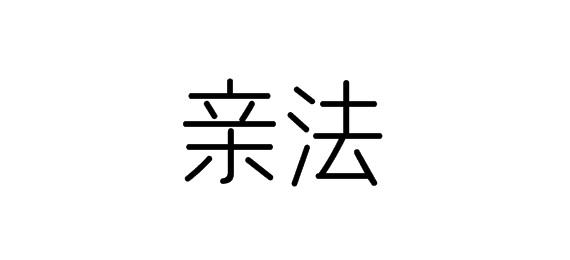 亲法